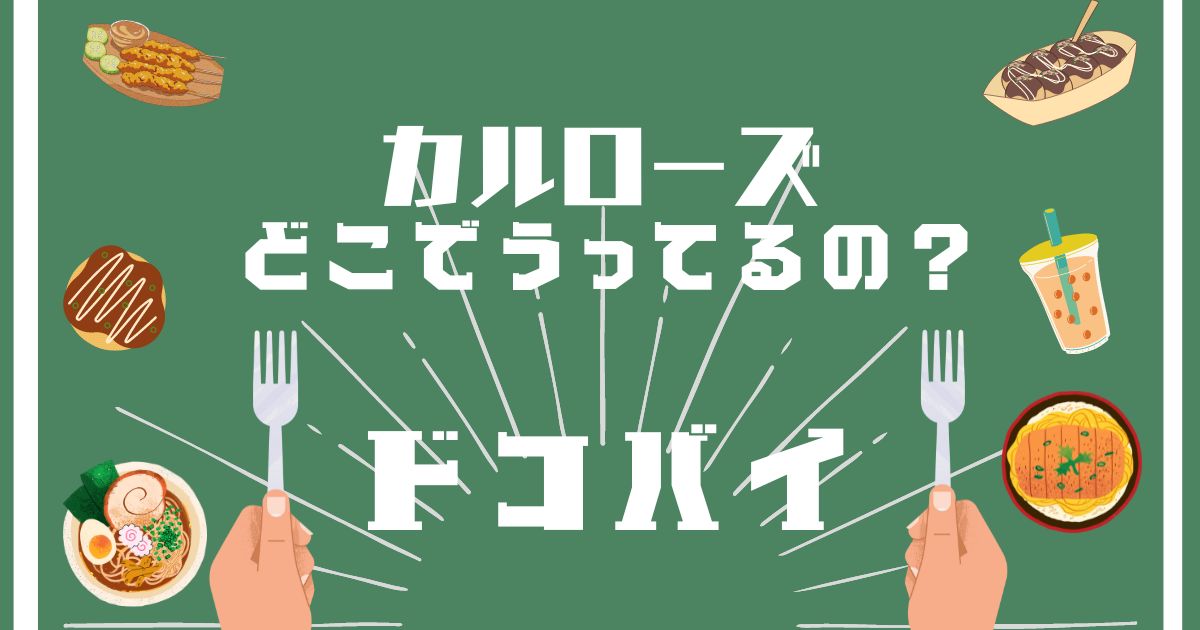 カルローズ
どこでうってるの？

ドコバイ